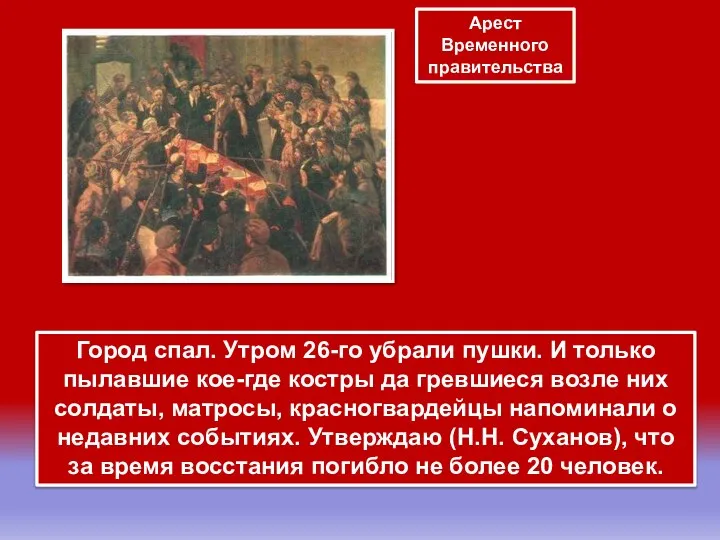 Арест Временного правительства

Город спал. Утром 26-го убрали пушки. И только пылавшие кое-где костры да гревшиеся возле них солдаты, матросы, красногвардейцы напоминали о недавних событиях. Утверждаю (Н.Н. Суханов), что за время восстания погибло не более 20 человек.